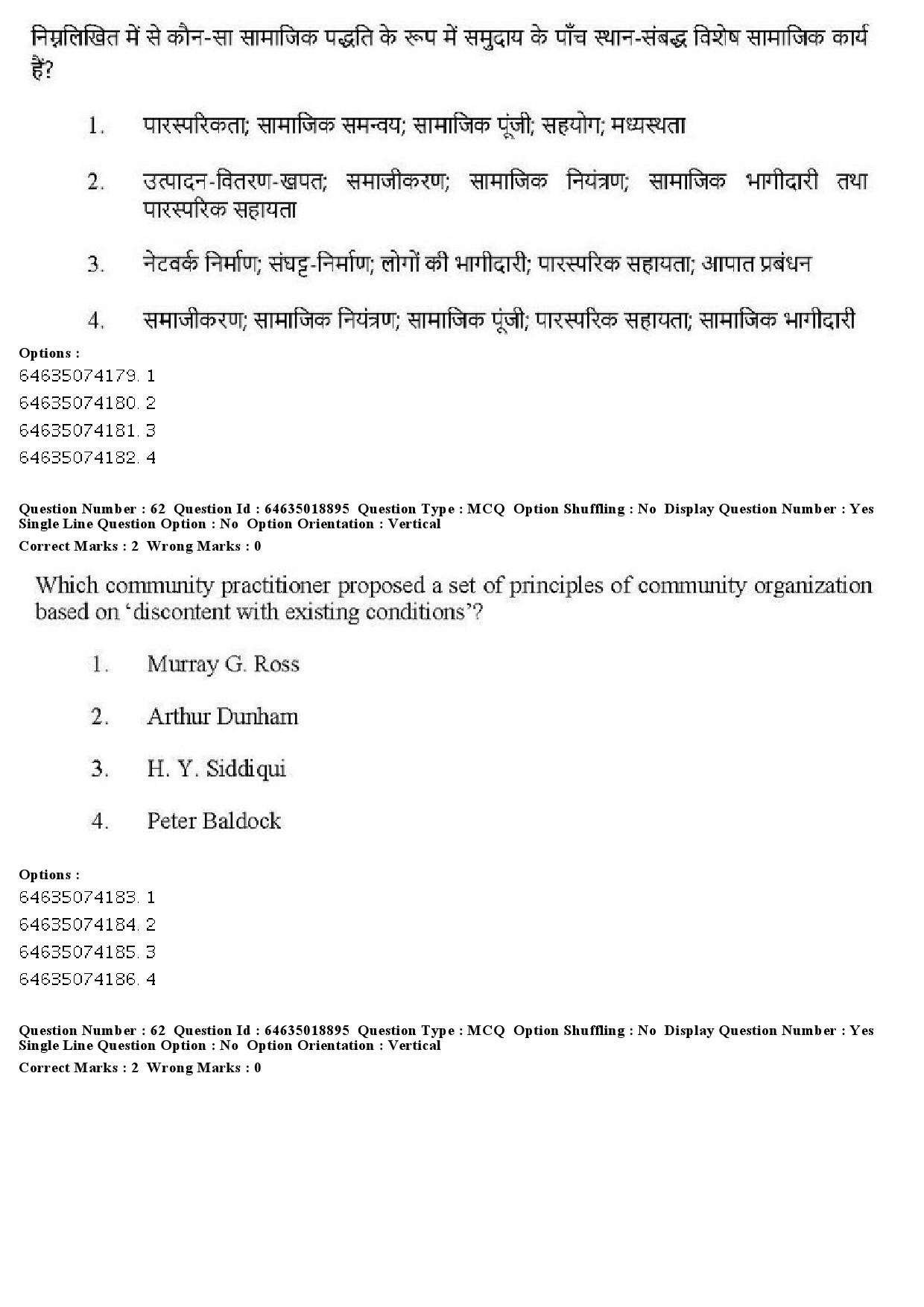 निम्नलिखित में से कौन-सा सामाजिक पद्धति के रूप में समुदाय के पाँच स्थान-संबद्ध विशेष सामाजिक कार्य हैं?

1. पारस्परिकता; सामाजिक समन्वय; सामाजिक पूंजी; सहयोग; मध्यस्थता

2. उत्पादन-वितरण-खपत; समाजीकरण; सामाजिक नियंत्रण; सामाजिक भागीदारी तथा पारस्परिक सहायता

3. नेटवर्क निर्माण; संघट्ट-निर्माण; लोगों की भागीदारी; पारस्परिक सहायता; आपात प्रबंधन

4. समाजीकरण; सामाजिक नियंत्रण; सामाजिक पूंजी; पारस्परिक सहायता; सामाजिक भागीदारी

Options :
64635074179. 1
64635074180. 2
64635074181. 3
64635074182. 4

Question Number : 62 Question Id : 64635018895 Question Type : MCQ Option Shuffling : No Display Question Number : Yes
Single Line Question Option : No Option Orientation : Vertical
Correct Marks : 2 Wrong Marks : 0

Which community practitioner proposed a set of principles of community organization based on ‘discontent with existing conditions’?

1. Murray G. Ross

2. Arthur Dunham

3. H. Y. Siddiqui

4. Peter Baldock

Options :
64635074183. 1
64635074184. 2
64635074185. 3
64635074186. 4

Question Number : 62 Question Id : 64635018895 Question Type : MCQ Option Shuffling : No Display Question Number : Yes
Single Line Question Option : No Option Orientation : Vertical
Correct Marks : 2 Wrong Marks : 0